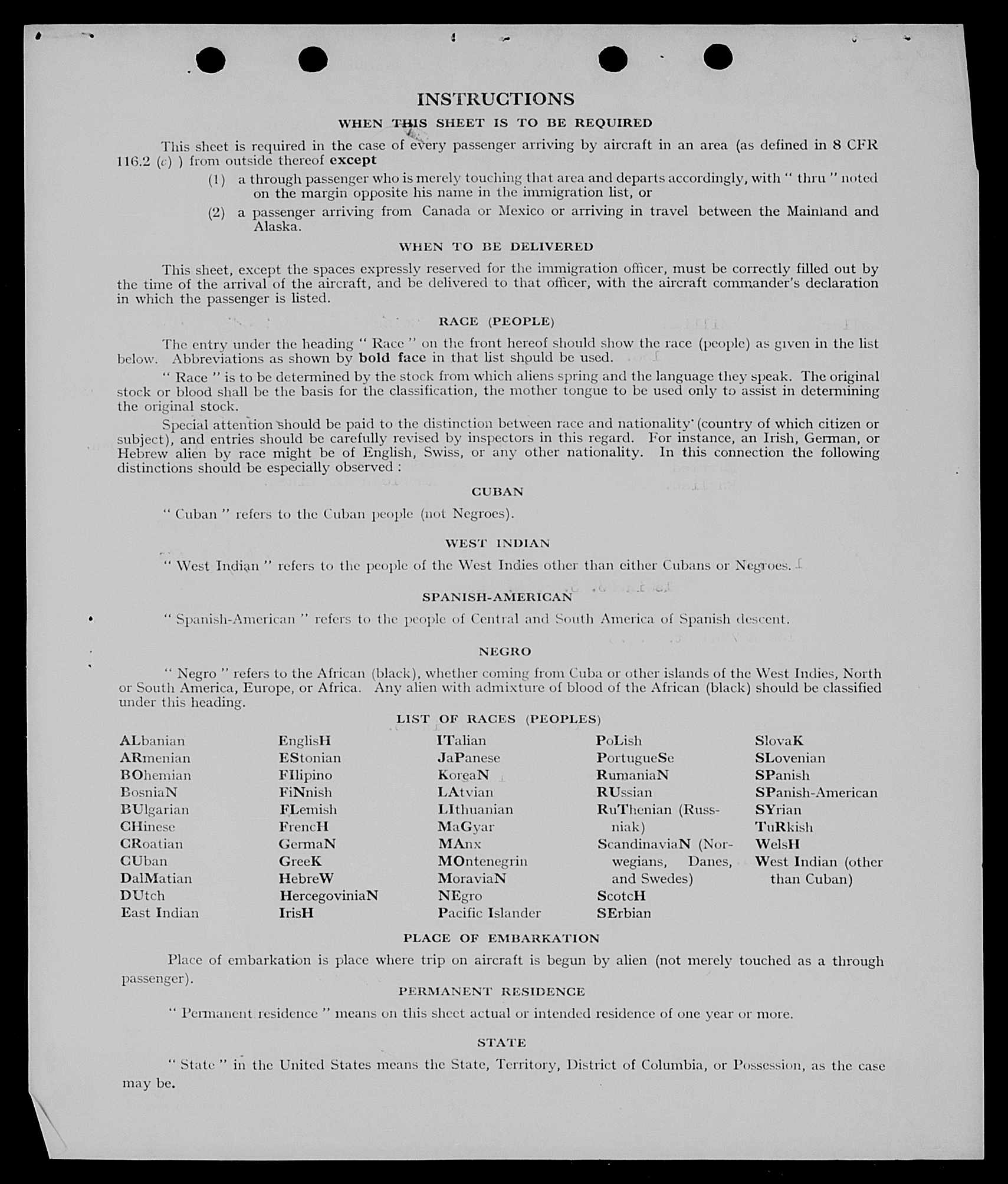 INSTRUCTIONS

WHEN THIS SHEET IS TO BE REQUIRED

This sheet is required in the case of every passenger arriving by aircraft in an area (as defined in 8 CFR 116.2 (c) ) from outside thereof except

(1) a through passenger who is merely touching that area and departs accordingly, with " thru " noted on the margin opposite his name in the immigration list, or

(2) a passenger arriving from Canada or Mexico or arriving in travel between the Mainland and Alaska.

WHEN TO BE DELIVERED

This sheet, except the spaces expressly reserved for the immigration officer, must be correctly filled out by the time of the arrival of the aircraft, and be delivered to that officer, with the aircraft commander's declaration in which the passenger is listed.

RACE (PEOPLE)

The entry under the heading " Race " on the front hereof should show the race (people) as given in the list below. Abbreviations as shown by bold face in that list should be used.

" Race " is to be determined by the stock from which aliens spring and the language they speak. The original stock or blood shall be the basis for the classification, the mother tongue to be used only to assist in determining the original stock.

Special attention should be paid to the distinction between race and nationality (country of which citizen or subject), and entries should be carefully revised by inspectors in this regard. For instance, an Irish, German, or Hebrew alien by race might be of English, Swiss, or any other nationality. In this connection the following distinctions should be especially observed :

CUBAN

" Cuban " refers to the Cuban people (not Negroes).

WEST INDIAN

" West Indian " refers to the people of the West Indies other than either Cubans or Negroes.

SPANISH-AMERICAN

" Spanish-American " refers to the people of Central and South America of Spanish descent.

NEGRO

" Negro " refers to the African (black), whether coming from Cuba or other islands of the West Indies, North or South America, Europe, or Africa. Any alien with admixture of blood of the African (black) should be classified under this heading.

LIST OF RACES (PEOPLES)

ALbanian
ARmenian
BOhemian
BosniaN
BUlgarian
CHinese
CRoatian
CUban
DalMatian
DUtch
East Indian

EnglisH
EStonian
FIlipino
FiNnish
FLemish
FrencH
GermaN
GreeK
HebreW
HercegoviniaN
IrisH

ITalian
JaPanese
KoreaN
LAtvian
LIthuanian
MaGyar
MAnx
MOntenegrin
MoraviaN
NEgro
Pacific Islander

PoLish
PortugueSe
RumaniaN
RUssian
RuThenian (Russniak)
ScandinaviaN (Norwegians, Danes, and Swedes)
ScotcH
SErbian

SlovaK
SLovenian
SPanish
SPanish-American
SYrian
TuRkish
WelsH
West Indian (other than Cuban)

PLACE OF EMBARKATION

Place of embarkation is place where trip on aircraft is begun by alien (not merely touched as a through passenger).

PERMANENT RESIDENCE

" Permanent residence " means on this sheet actual or intended residence of one year or more.

STATE

" State " in the United States means the State, Territory, District of Columbia, or Possession, as the case may be.